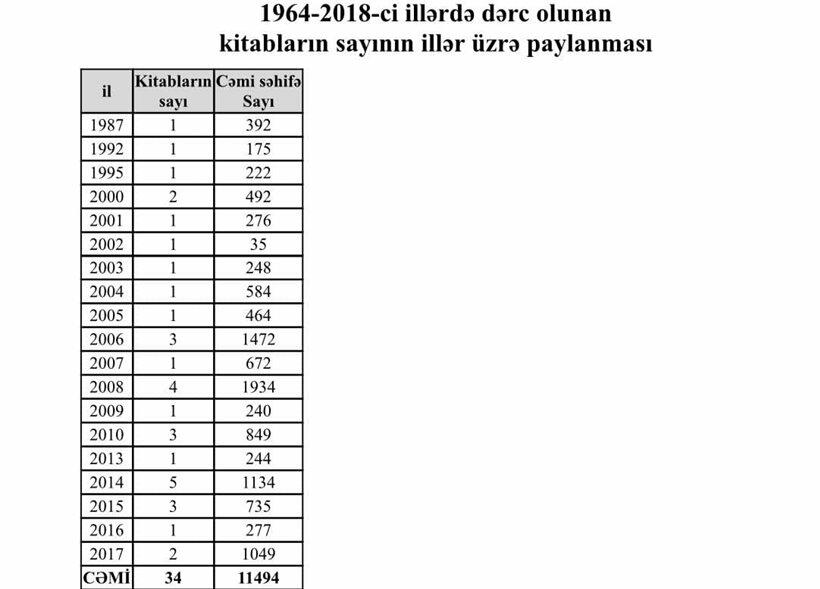 1964-2018-ci illərdə dərc olunan kitabların sayının illər üzrə paylanması

| il | Kitabların sayı | Cəmi səhifə Sayı |
|---|---|---|
| 1987 | 1 | 392 |
| 1992 | 1 | 175 |
| 1995 | 1 | 222 |
| 2000 | 2 | 492 |
| 2001 | 1 | 276 |
| 2002 | 1 | 35 |
| 2003 | 1 | 248 |
| 2004 | 1 | 584 |
| 2005 | 1 | 464 |
| 2006 | 3 | 1472 |
| 2007 | 1 | 672 |
| 2008 | 4 | 1934 |
| 2009 | 1 | 240 |
| 2010 | 3 | 849 |
| 2013 | 1 | 244 |
| 2014 | 5 | 1134 |
| 2015 | 3 | 735 |
| 2016 | 1 | 277 |
| 2017 | 2 | 1049 |
| CƏMİ | 34 | 11494 |